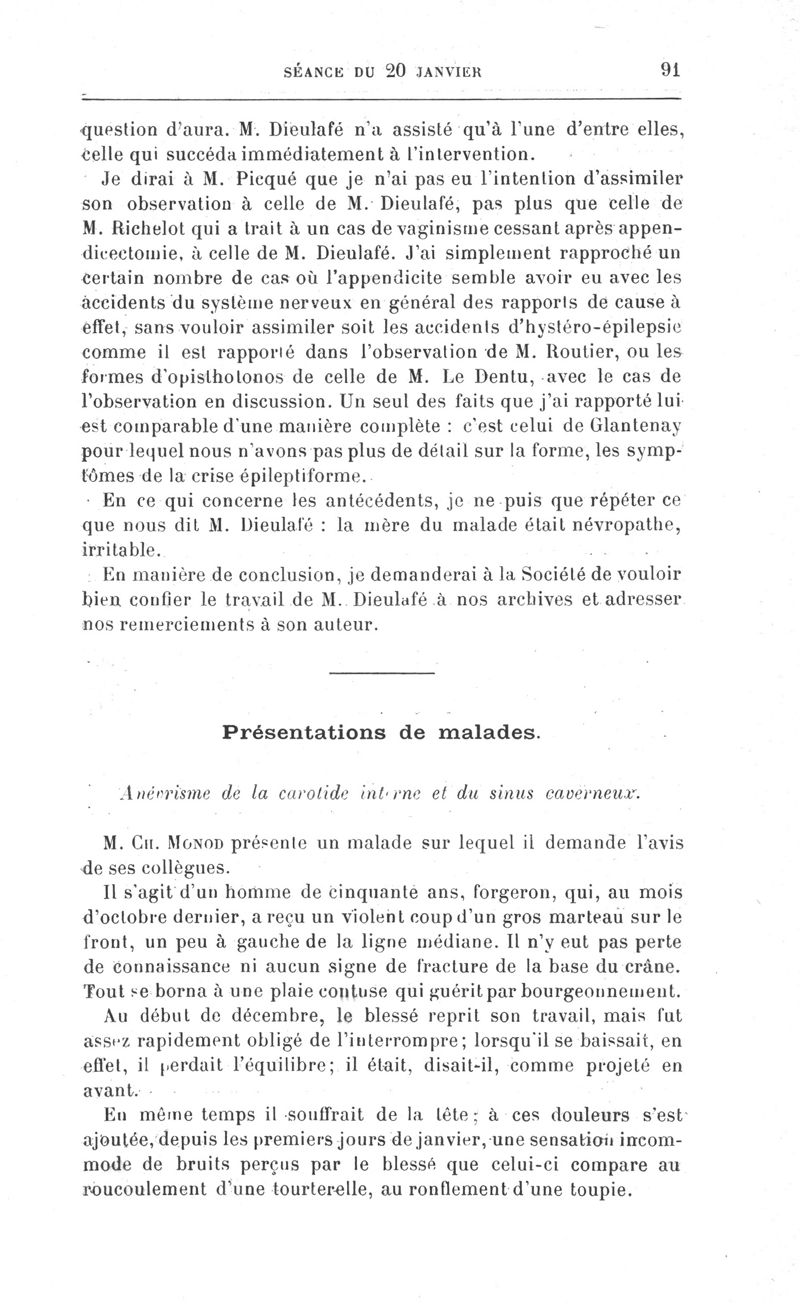 SÉANCE DU 20 JANVIER 91

question d'aura. M. Dieulafé n'a assisté qu'à l'une d'entre elles, celle qui succéda immédiatement à l'intervention.

Je dirai à M. Picqué que je n'ai pas eu l'intention d'assimiler son observation à celle de M. Dieulafé, pas plus que celle de M. Richelot qui a trait à un cas de vaginisme cessant après appendicectomie, à celle de M. Dieulafé. J'ai simplement rapproché un certain nombre de cas où l'appendicite semble avoir eu avec les accidents du système nerveux en général des rapports de cause à effet, sans vouloir assimiler soit les accidents d'hystéro-épilepsie comme il est rapporté dans l'observation de M. Routier, ou les formes d'opisthotonos de celle de M. Le Dentu, avec le cas de l'observation en discussion. Un seul des faits que j'ai rapporté lui est comparable d'une manière complète : c'est celui de Glantenay pour lequel nous n'avons pas plus de détail sur la forme, les symptômes de la crise épileptiforme.

En ce qui concerne les antécédents, je ne puis que répéter ce que nous dit M. Dieulafé : la mère du malade était névropathe, irritable.

En manière de conclusion, je demanderai à la Société de vouloir bien confier le travail de M. Dieulafé à nos archives et adresser nos remerciements à son auteur.

Présentations de malades.

Anévrisme de la carotide interne et du sinus caverneux.

M. Ch. Monod présente un malade sur lequel il demande l'avis de ses collègues.

Il s'agit d'un homme de cinquante ans, forgeron, qui, au mois d'octobre dernier, a reçu un violent coup d'un gros marteau sur le front, un peu à gauche de la ligne médiane. Il n'y eut pas perte de connaissance ni aucun signe de fracture de la base du crâne. Tout se borna à une plaie contuse qui guérit par bourgeonnement.

Au début de décembre, le blessé reprit son travail, mais fut assez rapidement obligé de l'interrompre; lorsqu'il se baissait, en effet, il perdait l'équilibre; il était, disait-il, comme projeté en avant.

En même temps il souffrait de la tête; à ces douleurs s'est ajoutée, depuis les premiers jours de janvier, une sensation incommode de bruits perçus par le blessé que celui-ci compare au roucoulement d'une tourterelle, au ronflement d'une toupie.